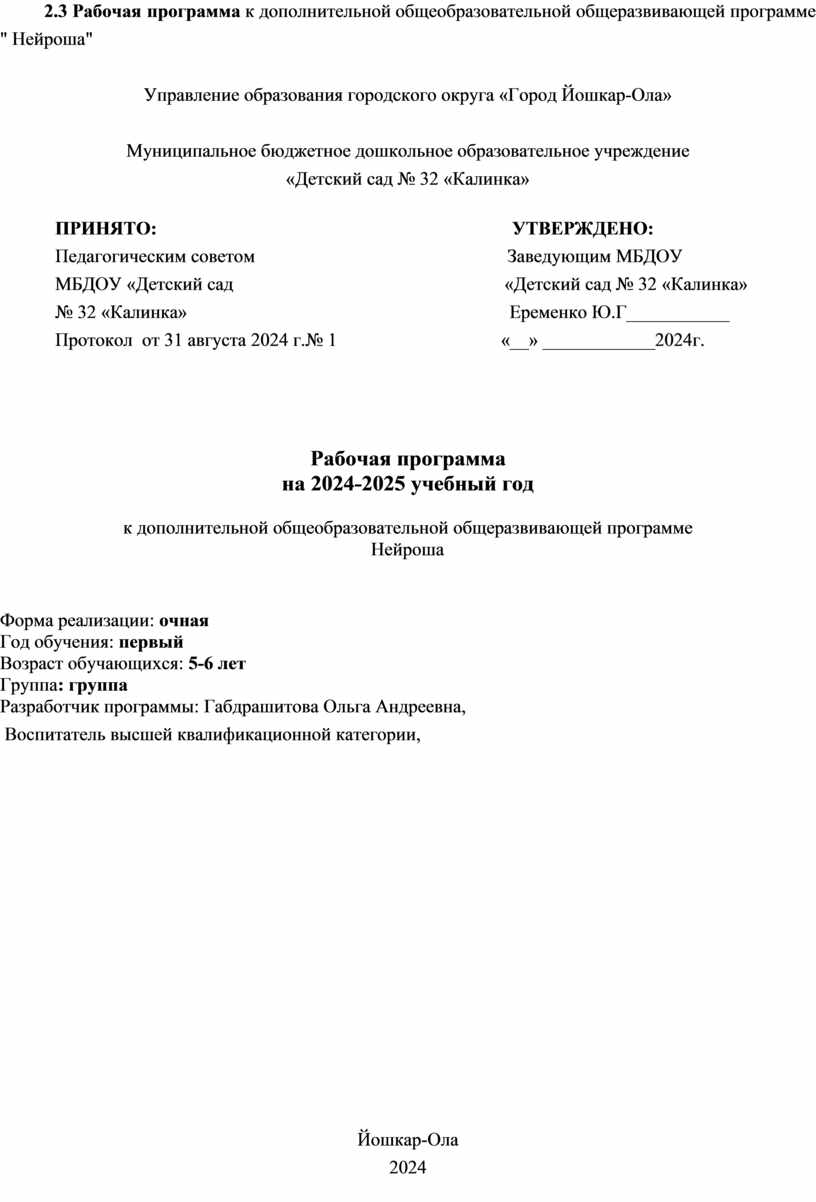 2.3 Рабочая программа к дополнительной общеобразовательной общеразвивающей программе " Нейроша"

Управление образования городского округа «Город Йошкар-Ола»

Муниципальное бюджетное дошкольное образовательное учреждение
«Детский сад № 32 «Калинка»

ПРИНЯТО:
Педагогическим советом
МБДОУ «Детский сад
№ 32 «Калинка»
Протокол от 31 августа 2024 г.№ 1

УТВЕРЖДЕНО:
Заведующим МБДОУ
«Детский сад № 32 «Калинка»
Еременко Ю.Г___________
«__» ____________2024г.

Рабочая программа
на 2024-2025 учебный год

к дополнительной общеобразовательной общеразвивающей программе
Нейроша

Форма реализации: очная
Год обучения: первый
Возраст обучающихся: 5-6 лет
Группа: группа
Разработчик программы: Габдрашитова Ольга Андреевна,
Воспитатель высшей квалификационной категории,

Йошкар-Ола
2024